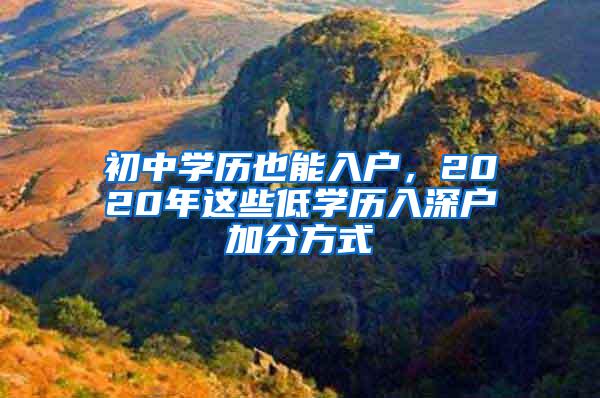 初中学历也能入户，2020年这些低学历入深户加分方式